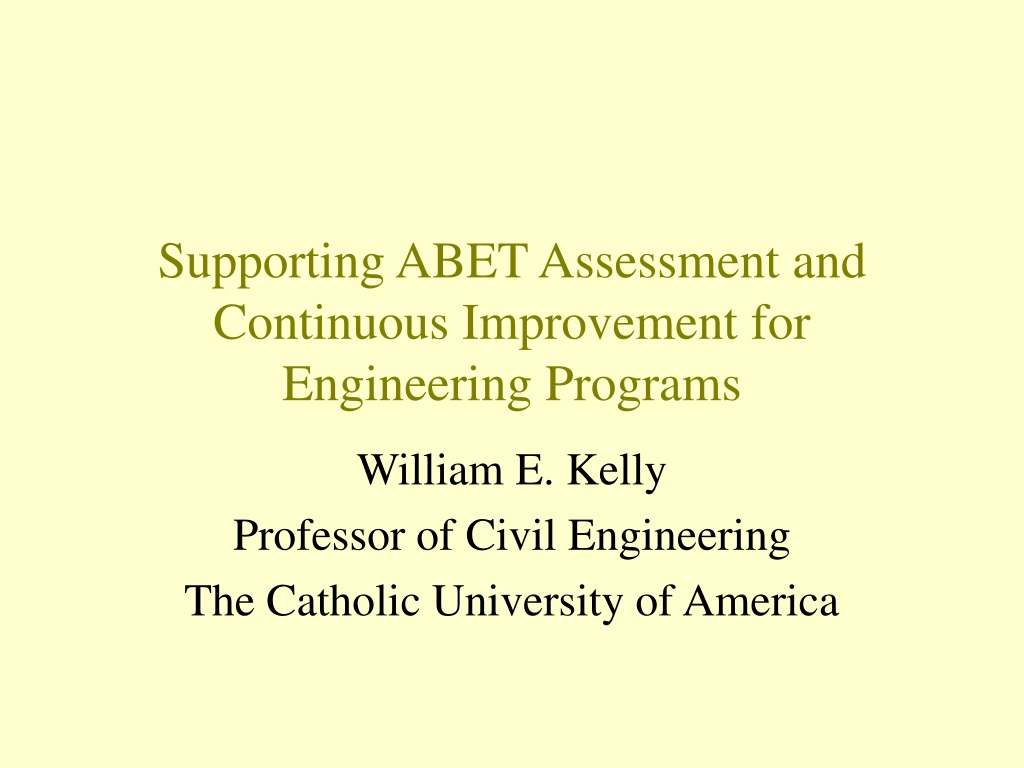 Supporting ABET Assessment and Continuous Improvement for Engineering Programs

William E. Kelly
Professor of Civil Engineering
The Catholic University of America